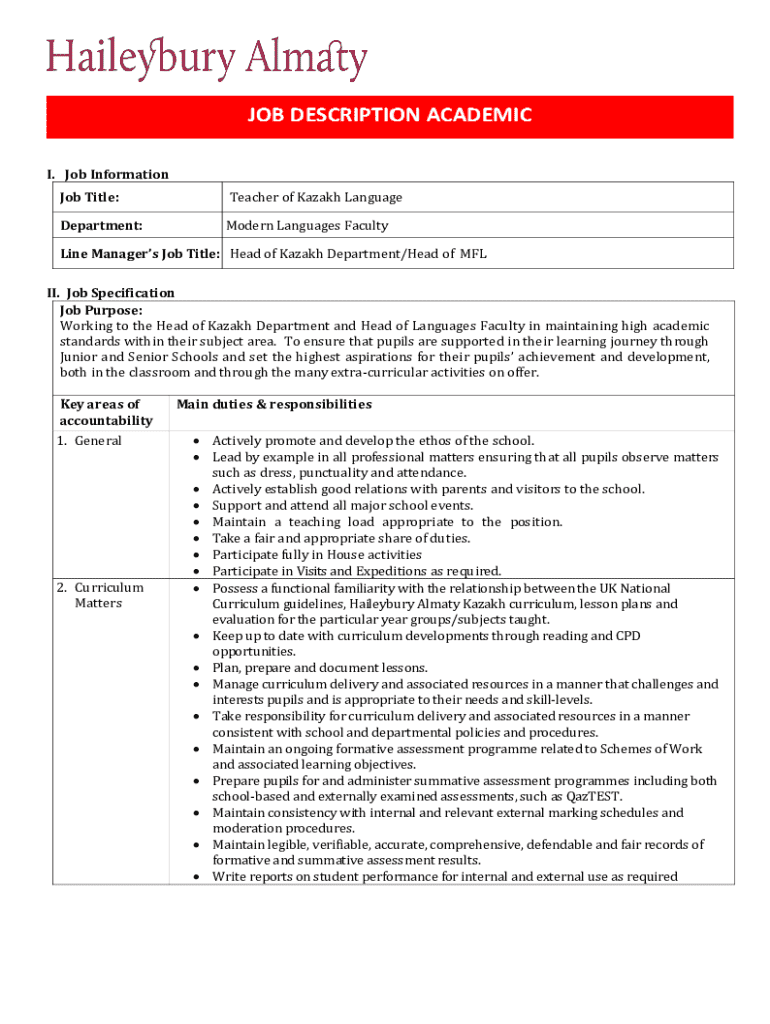 Haileybury Almaty

JOB DESCRIPTION ACADEMIC

I. Job Information

| Job Title: | Teacher of Kazakh Language |
|---|---|
| Department: | Modern Languages Faculty |
| Line Manager's Job Title: | Head of Kazakh Department/Head of MFL |

II. Job Specification

Job Purpose:
Working to the Head of Kazakh Department and Head of Languages Faculty in maintaining high academic standards within their subject area. To ensure that pupils are supported in their learning journey through Junior and Senior Schools and set the highest aspirations for their pupils' achievement and development, both in the classroom and through the many extra-curricular activities on offer.

| Key areas of accountability | Main duties & responsibilities |
|---|---|
| 1. General | • Actively promote and develop the ethos of the school. • Lead by example in all professional matters ensuring that all pupils observe matters such as dress, punctuality and attendance. • Actively establish good relations with parents and visitors to the school. • Support and attend all major school events. • Maintain a teaching load appropriate to the position. • Take a fair and appropriate share of duties. • Participate fully in House activities • Participate in Visits and Expeditions as required. |
| 2. Curriculum Matters | • Possess a functional familiarity with the relationship between the UK National Curriculum guidelines, Haileybury Almaty Kazakh curriculum, lesson plans and evaluation for the particular year groups/subjects taught. • Keep up to date with curriculum developments through reading and CPD opportunities. • Plan, prepare and document lessons. • Manage curriculum delivery and associated resources in a manner that challenges and interests pupils and is appropriate to their needs and skill-levels. • Take responsibility for curriculum delivery and associated resources in a manner consistent with school and departmental policies and procedures. • Maintain an ongoing formative assessment programme related to Schemes of Work and associated learning objectives. • Prepare pupils for and administer summative assessment programmes including both school-based and externally examined assessments, such as QazTEST. • Maintain consistency with internal and relevant external marking schedules and moderation procedures. • Maintain legible, verifiable, accurate, comprehensive, defendable and fair records of formative and summative assessment results. • Write reports on student performance for internal and external use as required |